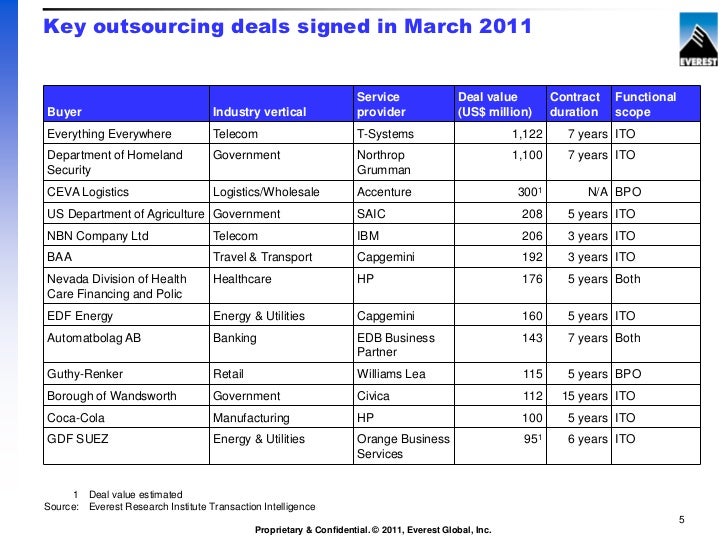 Key outsourcing deals signed in March 2011

EVEREST

| Buyer | Industry vertical | Service provider | Deal value (US$ million) | Contract duration | Functional scope |
|---|---|---|---|---|---|
| Everything Everywhere | Telecom | T-Systems | 1,122 | 7 years | ITO |
| Department of Homeland Security | Government | Northrop Grumman | 1,100 | 7 years | ITO |
| CEVA Logistics | Logistics/Wholesale | Accenture | $300^1$ | N/A | BPO |
| US Department of Agriculture | Government | SAIC | 208 | 5 years | ITO |
| NBN Company Ltd | Telecom | IBM | 206 | 3 years | ITO |
| BAA | Travel & Transport | Capgemini | 192 | 3 years | ITO |
| Nevada Division of Health Care Financing and Polic | Healthcare | HP | 176 | 5 years | Both |
| EDF Energy | Energy & Utilities | Capgemini | 160 | 5 years | ITO |
| Automatbolag AB | Banking | EDB Business Partner | 143 | 7 years | Both |
| Guthy-Renker | Retail | Williams Lea | 115 | 5 years | BPO |
| Borough of Wandsworth | Government | Civica | 112 | 15 years | ITO |
| Coca-Cola | Manufacturing | HP | 100 | 5 years | ITO |
| GDF SUEZ | Energy & Utilities | Orange Business Services | $95^1$ | 6 years | ITO |

1 Deal value estimated
Source: Everest Research Institute Transaction Intelligence

5

Proprietary & Confidential. © 2011, Everest Global, Inc.